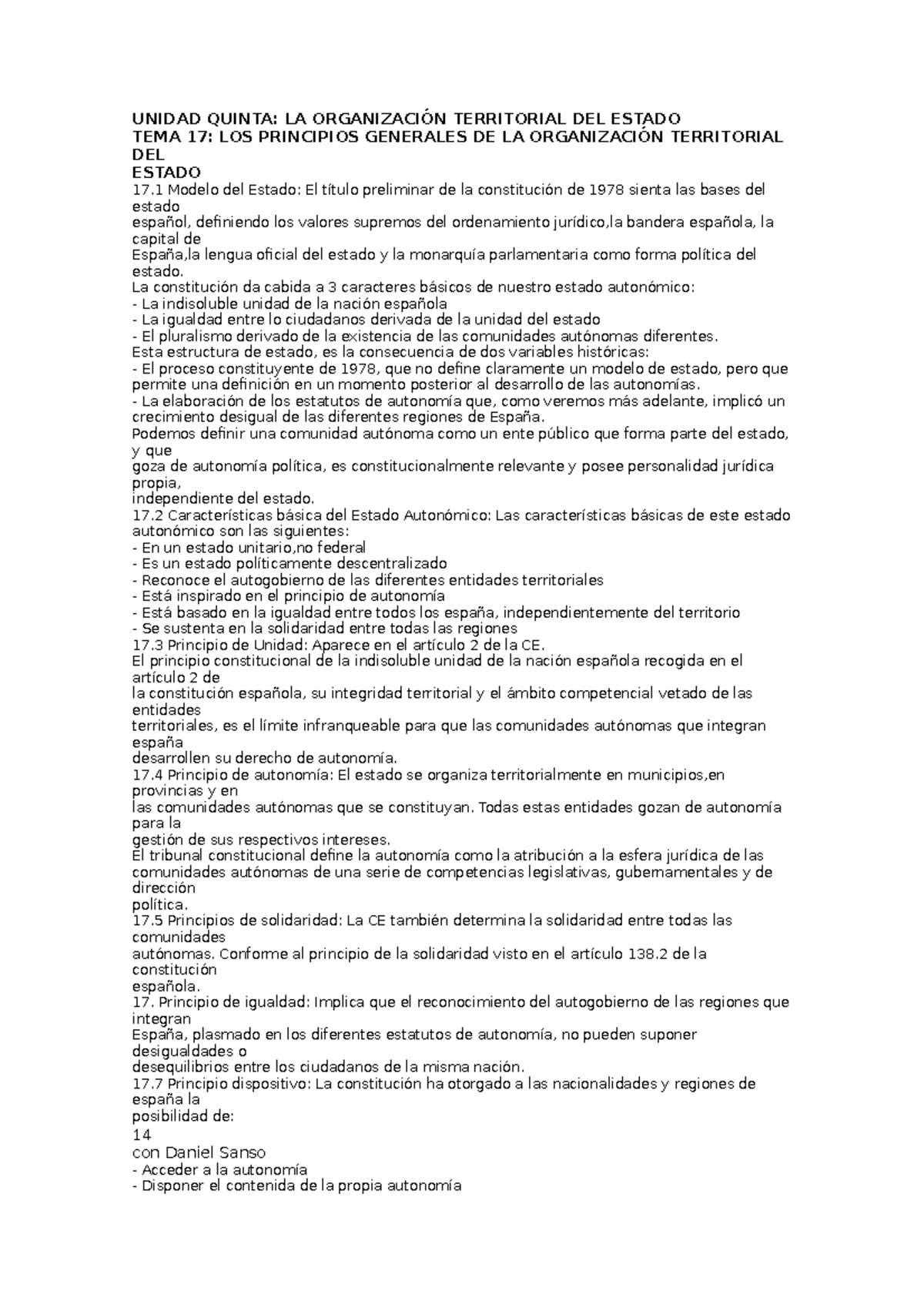 UNIDAD QUINTA: LA ORGANIZACIÓN TERRITORIAL DEL ESTADO
TEMA 17: LOS PRINCIPIOS GENERALES DE LA ORGANIZACIÓN TERRITORIAL DEL ESTADO

17.1 Modelo del Estado: El título preliminar de la constitución de 1978 sienta las bases del estado español, definiendo los valores supremos del ordenamiento jurídico,la bandera española, la capital de España,la lengua oficial del estado y la monarquía parlamentaria como forma política del estado.

La constitución da cabida a 3 caracteres básicos de nuestro estado autonómico:
- La indisoluble unidad de la nación española
- La igualdad entre lo ciudadanos derivada de la unidad del estado
- El pluralismo derivado de la existencia de las comunidades autónomas diferentes.

Esta estructura de estado, es la consecuencia de dos variables históricas:
- El proceso constituyente de 1978, que no define claramente un modelo de estado, pero que permite una definición en un momento posterior al desarrollo de las autonomías.
- La elaboración de los estatutos de autonomía que, como veremos más adelante, implicó un crecimiento desigual de las diferentes regiones de España.

Podemos definir una comunidad autónoma como un ente público que forma parte del estado, y que goza de autonomía política, es constitucionalmente relevante y posee personalidad jurídica propia, independiente del estado.

17.2 Características básica del Estado Autonómico: Las características básicas de este estado autonómico son las siguientes:
- En un estado unitario,no federal
- Es un estado políticamente descentralizado
- Reconoce el autogobierno de las diferentes entidades territoriales
- Está inspirado en el principio de autonomía
- Está basado en la igualdad entre todos los españa, independientemente del territorio
- Se sustenta en la solidaridad entre todas las regiones

17.3 Principio de Unidad: Aparece en el artículo 2 de la CE.

El principio constitucional de la indisoluble unidad de la nación española recogida en el artículo 2 de la constitución española, su integridad territorial y el ámbito competencial vetado de las entidades territoriales, es el límite infranqueable para que las comunidades autónomas que integran españa desarrollen su derecho de autonomía.

17.4 Principio de autonomía: El estado se organiza territorialmente en municipios,en provincias y en las comunidades autónomas que se constituyan. Todas estas entidades gozan de autonomía para la gestión de sus respectivos intereses.

El tribunal constitucional define la autonomía como la atribución a la esfera jurídica de las comunidades autónomas de una serie de competencias legislativas, gubernamentales y de dirección política.

17.5 Principios de solidaridad: La CE también determina la solidaridad entre todas las comunidades autónomas. Conforme al principio de la solidaridad visto en el artículo 138.2 de la constitución española.

17. Principio de igualdad: Implica que el reconocimiento del autogobierno de las regiones que integran España, plasmado en los diferentes estatutos de autonomía, no pueden suponer desigualdades o desequilibrios entre los ciudadanos de la misma nación.

17.7 Principio dispositivo: La constitución ha otorgado a las nacionalidades y regiones de españa la posibilidad de:

14
con Daniel Sanso

- Acceder a la autonomía
- Disponer el contenida de la propia autonomía